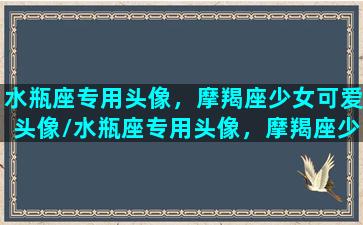 水瓶座专用头像，摩羯座少女可爱头像/水瓶座专用头像，摩羯座少